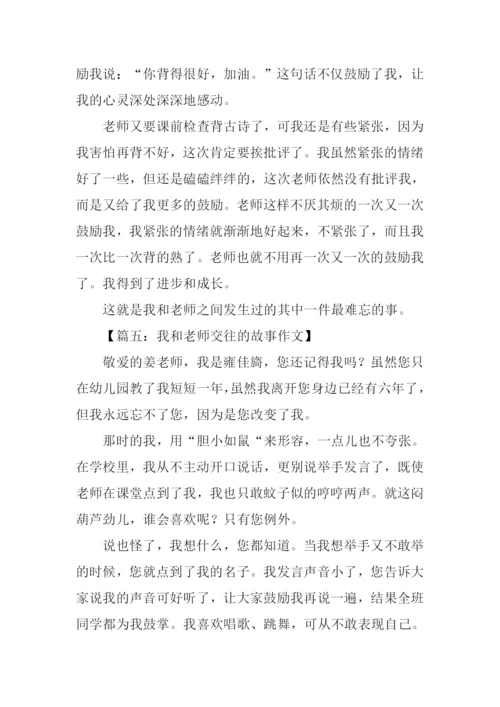 励我说：“你背得很好，加油。”这句话不仅鼓励了我，让我的心灵深处深深地感动。

老师又要课前检查背古诗了，可我还是有些紧张，因为我害怕再背不好，这次肯定要挨批评了。我虽然紧张的情绪好了一些，但还是磕磕绊绊的，这次老师依然没有批评我，而是又给了我更多的鼓励。老师这样不厌其烦的一次又一次鼓励我，我紧张的情绪就渐渐地好起来，不紧张了，而且我一次比一次背的熟了。老师也就不用再一次又一次的鼓励我了。我得到了进步和成长。

这就是我和老师之间发生过的其中一件最难忘的事。

【篇五：我和老师交往的故事作文】

敬爱的姜老师，我是雍佳旖，您还记得我吗？虽然您只在幼儿园教了我短短一年，虽然我离开您身边已经有六年了，但我永远忘不了您，因为是您改变了我。

那时的我，用“胆小如鼠“来形容，一点儿也不夸张。在学校里，我从不主动开口说话，更别说举手发言了，既使老师在课堂点到了我，我也只敢蚊子似的哼哼两声。就这闷葫芦劲儿，谁会喜欢呢？只有您例外。

说也怪了，我想什么，您都知道。当我想举手又不敢举的时候，您就点到了我的名子。我发言声音小了，您告诉大家说我的声音可好听了，让大家鼓励我再说一遍，结果全班同学都为我鼓掌。我喜欢唱歌、跳舞，可从不敢表现自己。